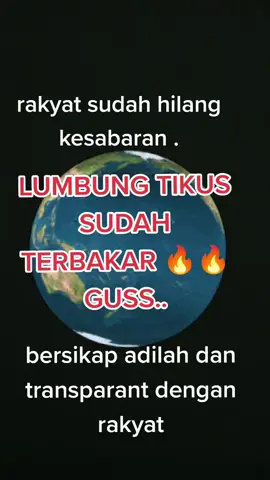 rakyat sudah hilang kesabaran .

LUMBUNG TIKUS SUDAH TERBAKAR 🔥🔥 GUSS..

bersikap adilah dan transparant dengan rakyat